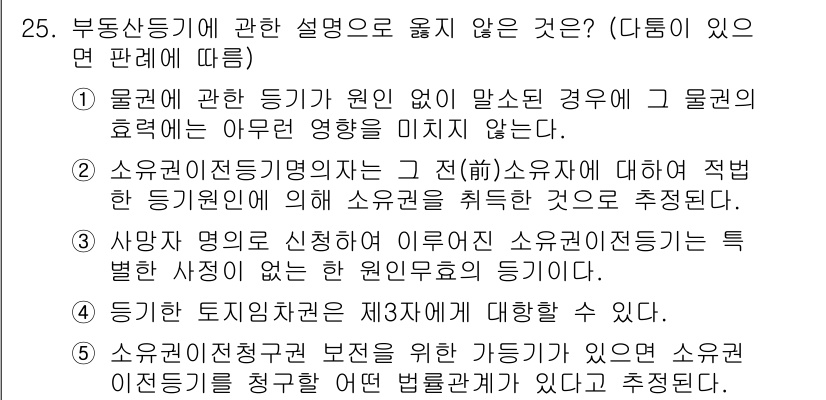 25. 부동산등기에 관한 설명으로 옳지 않은 것은? (다툼이 있으면 판례에 따름)

① 물권에 관한 등기가 원인 없이 말소된 경우에 그 물권의 효력에는 아무런 영향을 미치지 않는다.

② 소유권이전등기명의자는 그 전(前)소유자에 대하여 적법한 등기원인에 의해 소유권을 취득한 것으로 추정된다.

③ 사망자 명의로 신청하여 이루어진 소유권이전등기는 특별한 사정이 없는 한 원인무효의 등기이다.

④ 등기한 토지임차권은 제3자에게 대항할 수 있다.

⑤ 소유권이전청구권 보전을 위한 가등기가 있으면 소유권이전등기를 청구할 어떤 법률관계가 있다고 추정된다.